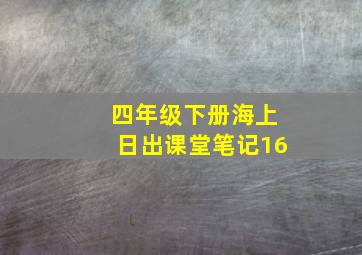 四年级下册海上日出课堂笔记16